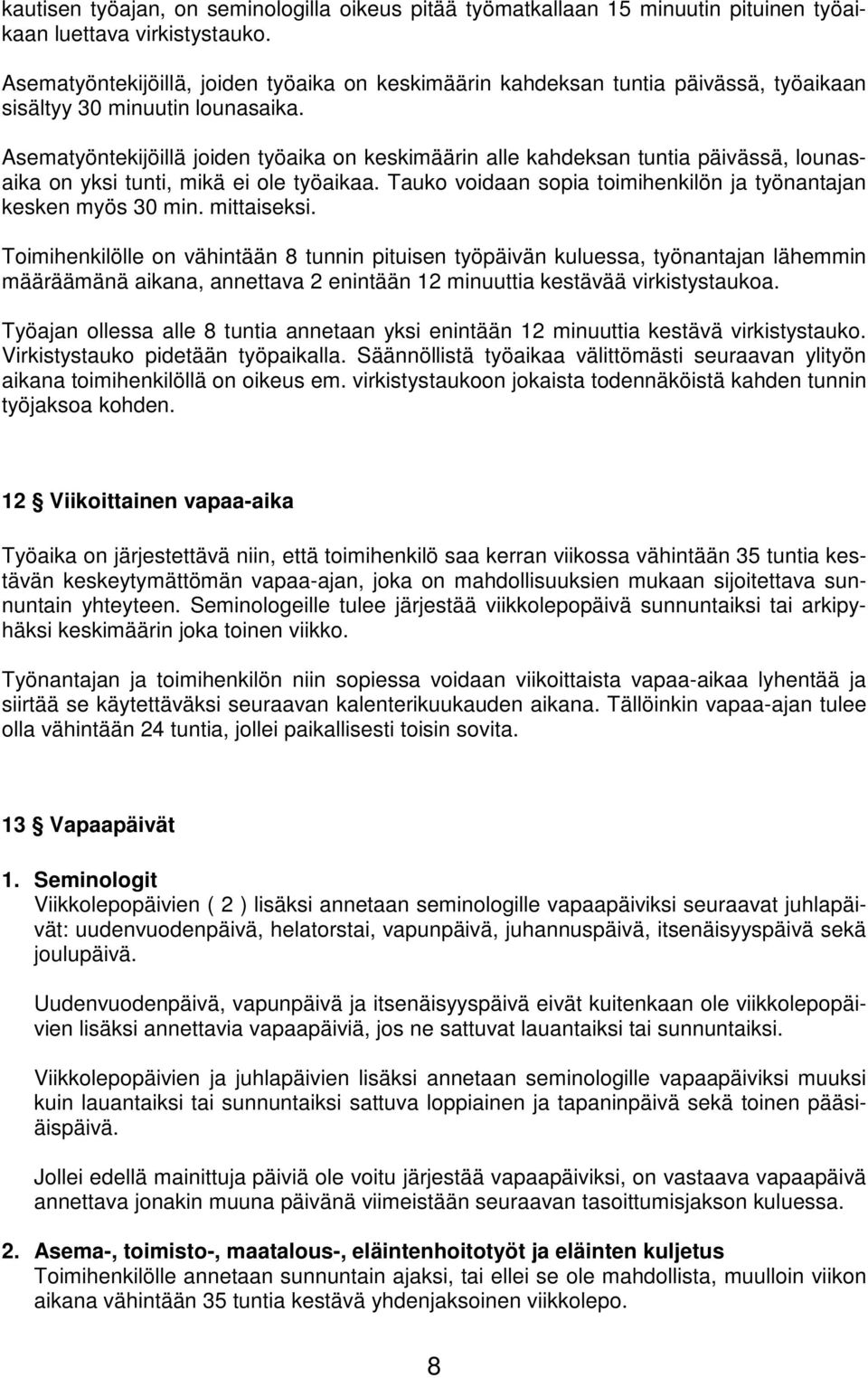 kautisen työajan, on seminologilla oikeus pitää työmatkallaan 15 minuutin pituinen työaikaan luettava virkistystauko.

Asematyöntekijöillä, joiden työaika on keskimäärin kahdeksan tuntia päivässä, työaikaan sisältyy 30 minuutin lounasaika.

Asematyöntekijöillä joiden työaika on keskimäärin alle kahdeksan tuntia päivässä, lounasaika on yksi tunti, mikä ei ole työaikaa. Tauko voidaan sopia toimihenkilön ja työnantajan kesken myös 30 min. mittaiseksi.

Toimihenkilölle on vähintään 8 tunnin pituisen työpäivän kuluessa, työnantajan lähemmin määräämänä aikana, annettava 2 enintään 12 minuuttia kestävää virkistystaukoa.

Työajan ollessa alle 8 tuntia annetaan yksi enintään 12 minuuttia kestävä virkistystauko. Virkistystauko pidetään työpaikalla. Säännöllistä työaikaa välittömästi seuraavan ylityön aikana toimihenkilöllä on oikeus em. virkistystaukoon jokaista todennäköistä kahden tunnin työjaksoa kohden.

12 § Viikoittainen vapaa-aika

Työaika on järjestettävä niin, että toimihenkilö saa kerran viikossa vähintään 35 tuntia kestävän keskeytymättömän vapaa-ajan, joka on mahdollisuuksien mukaan sijoitettava sunnuntain yhteyteen. Seminologeille tulee järjestää viikkolepopäivä sunnuntaiksi tai arkipyhäksi keskimäärin joka toinen viikko.

Työnantajan ja toimihenkilön niin sopiessa voidaan viikoittaista vapaa-aikaa lyhentää ja siirtää se käytettäväksi seuraavan kalenterikuukauden aikana. Tällöinkin vapaa-ajan tulee olla vähintään 24 tuntia, jollei paikallisesti toisin sovita.

13 § Vapaapäivät

1. Seminologit
Viikkolepopäivien ( 2 ) lisäksi annetaan seminologille vapaapäiviksi seuraavat juhlapäivät: uudenvuodenpäivä, helatorstai, vapunpäivä, juhannuspäivä, itsenäisyyspäivä sekä joulupäivä.

Uudenvuodenpäivä, vapunpäivä ja itsenäisyyspäivä eivät kuitenkaan ole viikkolepopäivien lisäksi annettavia vapaapäiviä, jos ne sattuvat lauantaiksi tai sunnuntaiksi.

Viikkolepopäivien ja juhlapäivien lisäksi annetaan seminologille vapaapäiviksi muuksi kuin lauantaiksi tai sunnuntaiksi sattuva loppiainen ja tapaninpäivä sekä toinen pääsiäispäivä.

Jollei edellä mainittuja päiviä ole voitu järjestää vapaapäiviksi, on vastaava vapaapäivä annettava jonakin muuna päivänä viimeistään seuraavan tasoittumisjakson kuluessa.

2. Asema-, toimisto-, maatalous-, eläintenhoitotyöt ja eläinten kuljetus
Toimihenkilölle annetaan sunnuntain ajaksi, tai ellei se ole mahdollista, muulloin viikon aikana vähintään 35 tuntia kestävä yhdenjaksoinen viikkolepo.

8